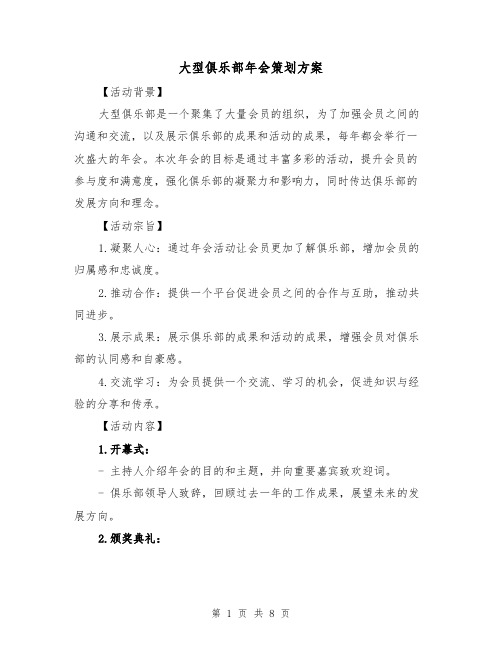 大型俱乐部年会策划方案

【活动背景】

大型俱乐部是一个聚集了大量会员的组织，为了加强会员之间的沟通和交流，以及展示俱乐部的成果和活动的成果，每年都会举行一次盛大的年会。本次年会的目标是通过丰富多彩的活动，提升会员的参与度和满意度，强化俱乐部的凝聚力和影响力，同时传达俱乐部的发展方向和理念。

【活动宗旨】

1.凝聚人心：通过年会活动让会员更加了解俱乐部，增加会员的归属感和忠诚度。

2.推动合作：提供一个平台促进会员之间的合作与互助，推动共同进步。

3.展示成果：展示俱乐部的成果和活动的成果，增强会员对俱乐部的认同感和自豪感。

4.交流学习：为会员提供一个交流、学习的机会，促进知识与经验的分享和传承。

【活动内容】

1.开幕式：

- 主持人介绍年会的目的和主题，并向重要嘉宾致欢迎词。

- 俱乐部领导人致辞，回顾过去一年的工作成果，展望未来的发展方向。

2.颁奖典礼：

第 1 页 共 8 页